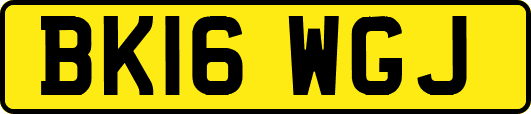 BK16 WGJ